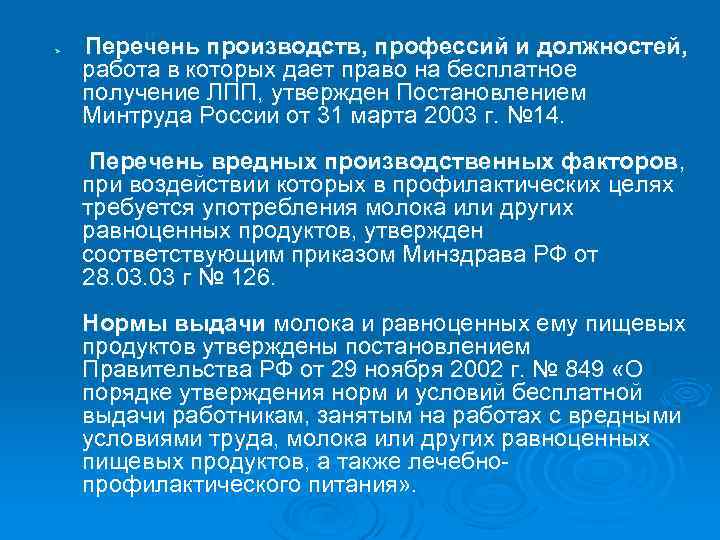 Перечень производств, профессий и должностей, работа в которых дает право на бесплатное получение ЛПП, утвержден Постановлением Минтруда России от 31 марта 2003 г. №14.

Перечень вредных производственных факторов, при воздействии которых в профилактических целях требуется употребления молока или других равноценных продуктов, утвержден соответствующим приказом Минздрава РФ от 28.03.03 г № 126.

Нормы выдачи молока и равноценных ему пищевых продуктов утверждены постановлением Правительства РФ от 29 ноября 2002 г. № 849 «О порядке утверждения норм и условий бесплатной выдачи работникам, занятым на работах с вредными условиями труда, молока или других равноценных пищевых продуктов, а также лечебно-профилактического питания».